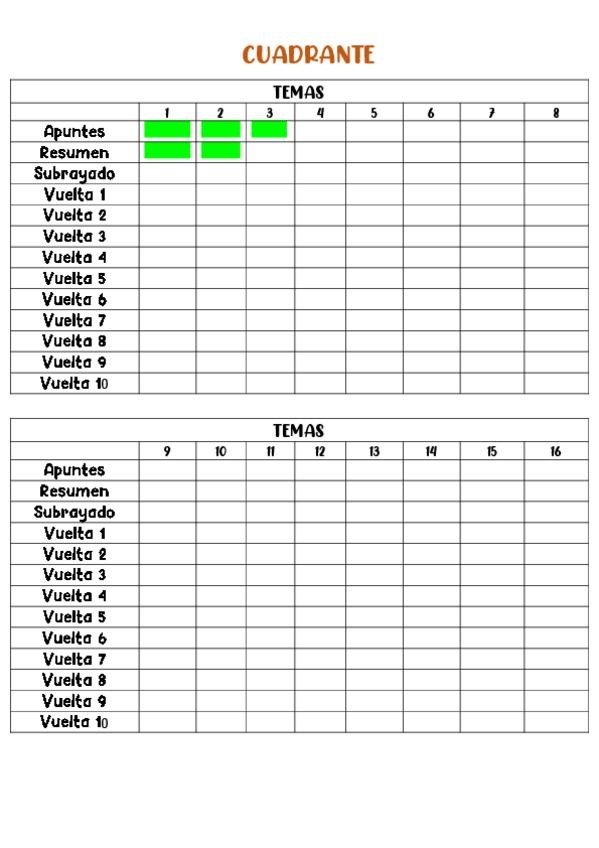 CUADRANTE

| TEMAS | | | | | | | | |
|---|---|---|---|---|---|---|---|---|
| | 1 | 2 | 3 | 4 | 5 | 6 | 7 | 8 |
| Apuntes | | | | | | | | |
| Resumen | | | | | | | | |
| Subrayado | | | | | | | | |
| Vuelta 1 | | | | | | | | |
| Vuelta 2 | | | | | | | | |
| Vuelta 3 | | | | | | | | |
| Vuelta 4 | | | | | | | | |
| Vuelta 5 | | | | | | | | |
| Vuelta 6 | | | | | | | | |
| Vuelta 7 | | | | | | | | |
| Vuelta 8 | | | | | | | | |
| Vuelta 9 | | | | | | | | |
| Vuelta 10 | | | | | | | | |

| TEMAS | | | | | | | | |
|---|---|---|---|---|---|---|---|---|
| | 9 | 10 | 11 | 12 | 13 | 14 | 15 | 16 |
| Apuntes | | | | | | | | |
| Resumen | | | | | | | | |
| Subrayado | | | | | | | | |
| Vuelta 1 | | | | | | | | |
| Vuelta 2 | | | | | | | | |
| Vuelta 3 | | | | | | | | |
| Vuelta 4 | | | | | | | | |
| Vuelta 5 | | | | | | | | |
| Vuelta 6 | | | | | | | | |
| Vuelta 7 | | | | | | | | |
| Vuelta 8 | | | | | | | | |
| Vuelta 9 | | | | | | | | |
| Vuelta 10 | | | | | | | | |